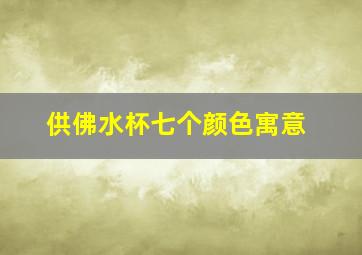 供佛水杯七个颜色寓意